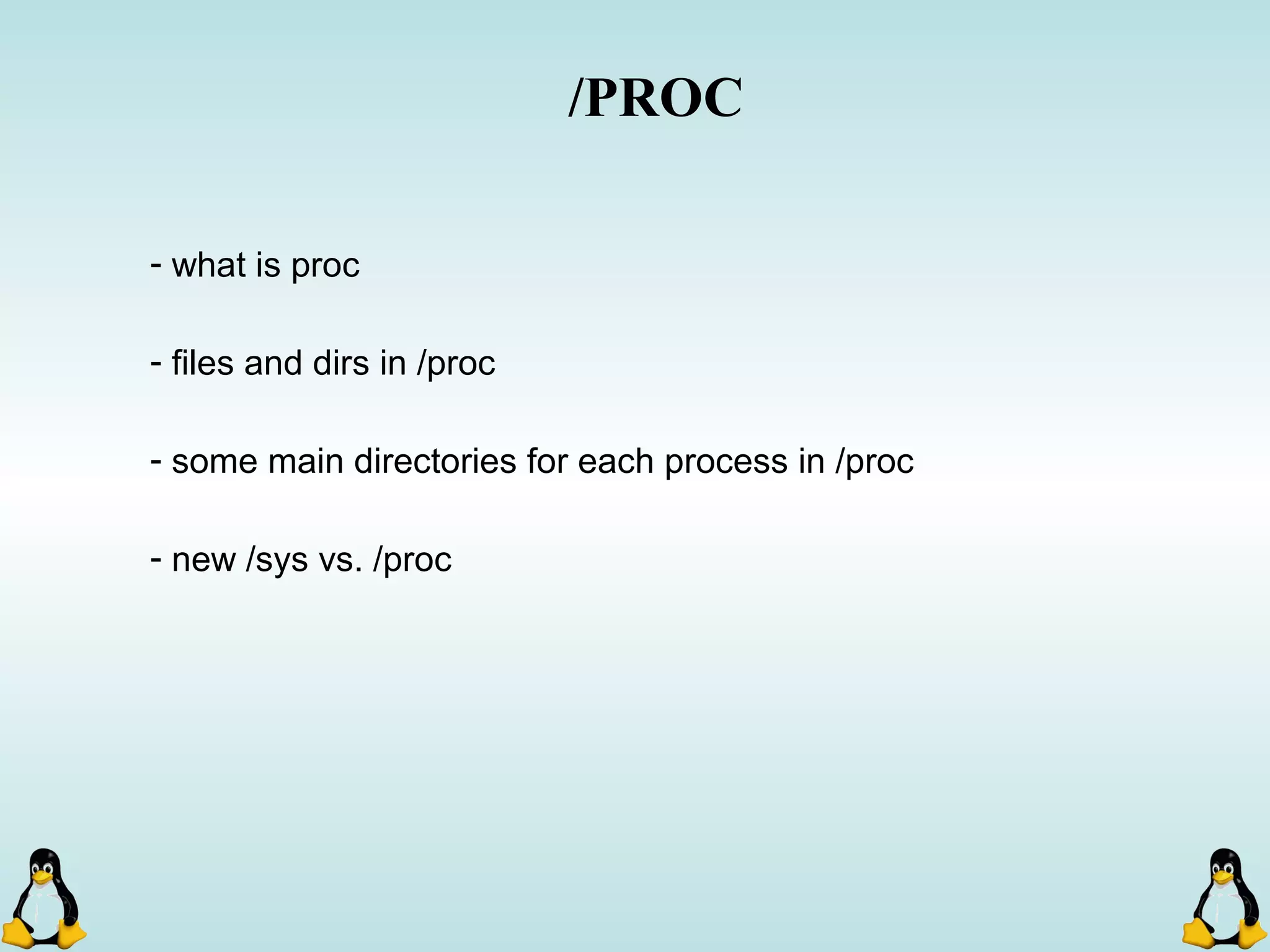 /PROC

- what is proc

- files and dirs in /proc

- some main directories for each process in /proc

- new /sys vs. /proc